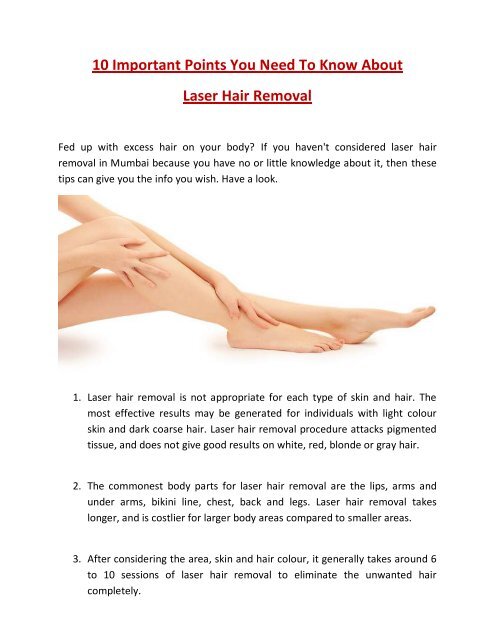 10 Important Points You Need To Know About

Laser Hair Removal

Fed up with excess hair on your body? If you haven't considered laser hair removal in Mumbai because you have no or little knowledge about it, then these tips can give you the info you wish. Have a look.

1. Laser hair removal is not appropriate for each type of skin and hair. The most effective results may be generated for individuals with light colour skin and dark coarse hair. Laser hair removal procedure attacks pigmented tissue, and does not give good results on white, red, blonde or gray hair.

2. The commonest body parts for laser hair removal are the lips, arms and under arms, bikini line, chest, back and legs. Laser hair removal takes longer, and is costlier for larger body areas compared to smaller areas.

3. After considering the area, skin and hair colour, it generally takes around 6 to 10 sessions of laser hair removal to eliminate the unwanted hair completely.